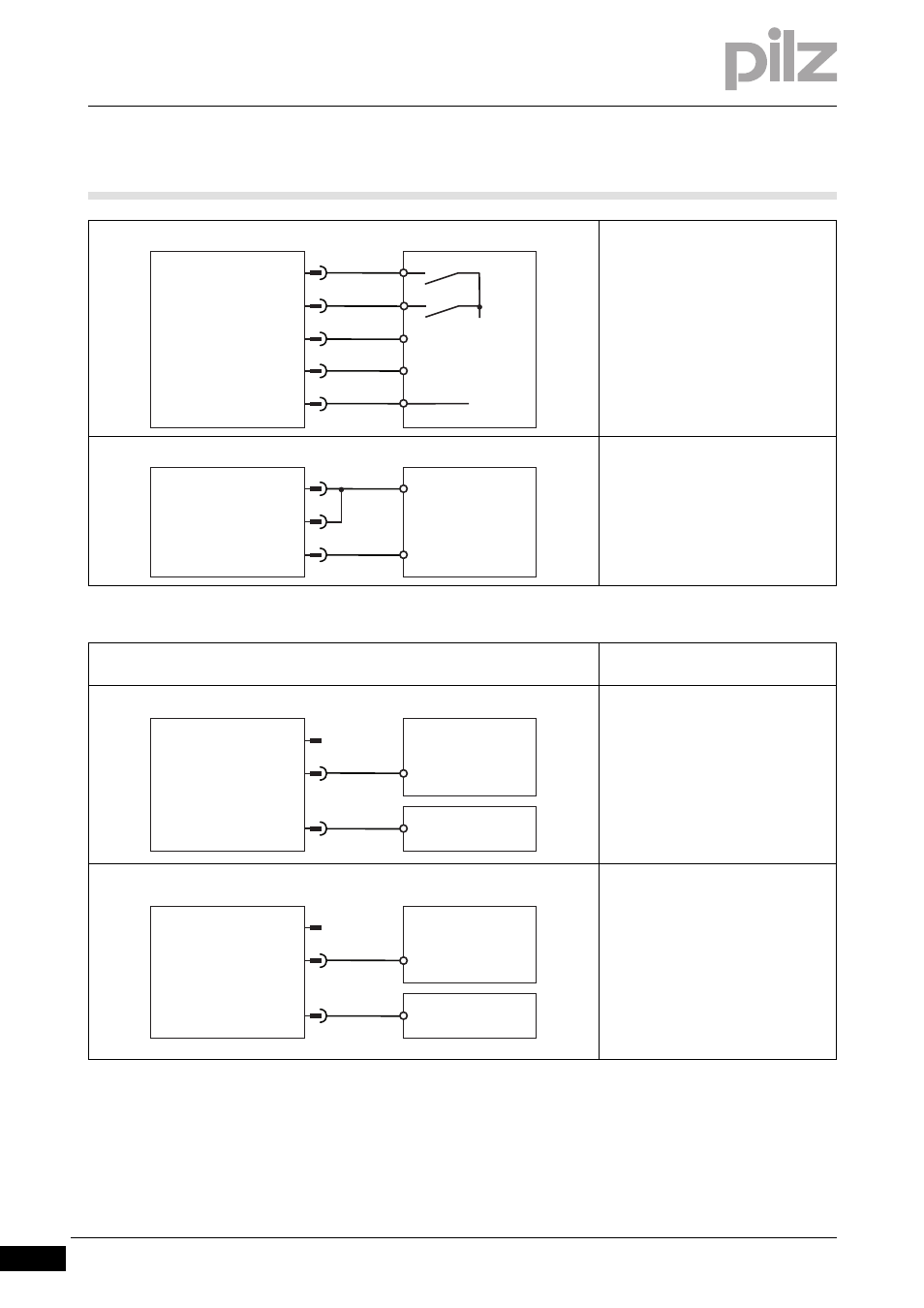 pilz